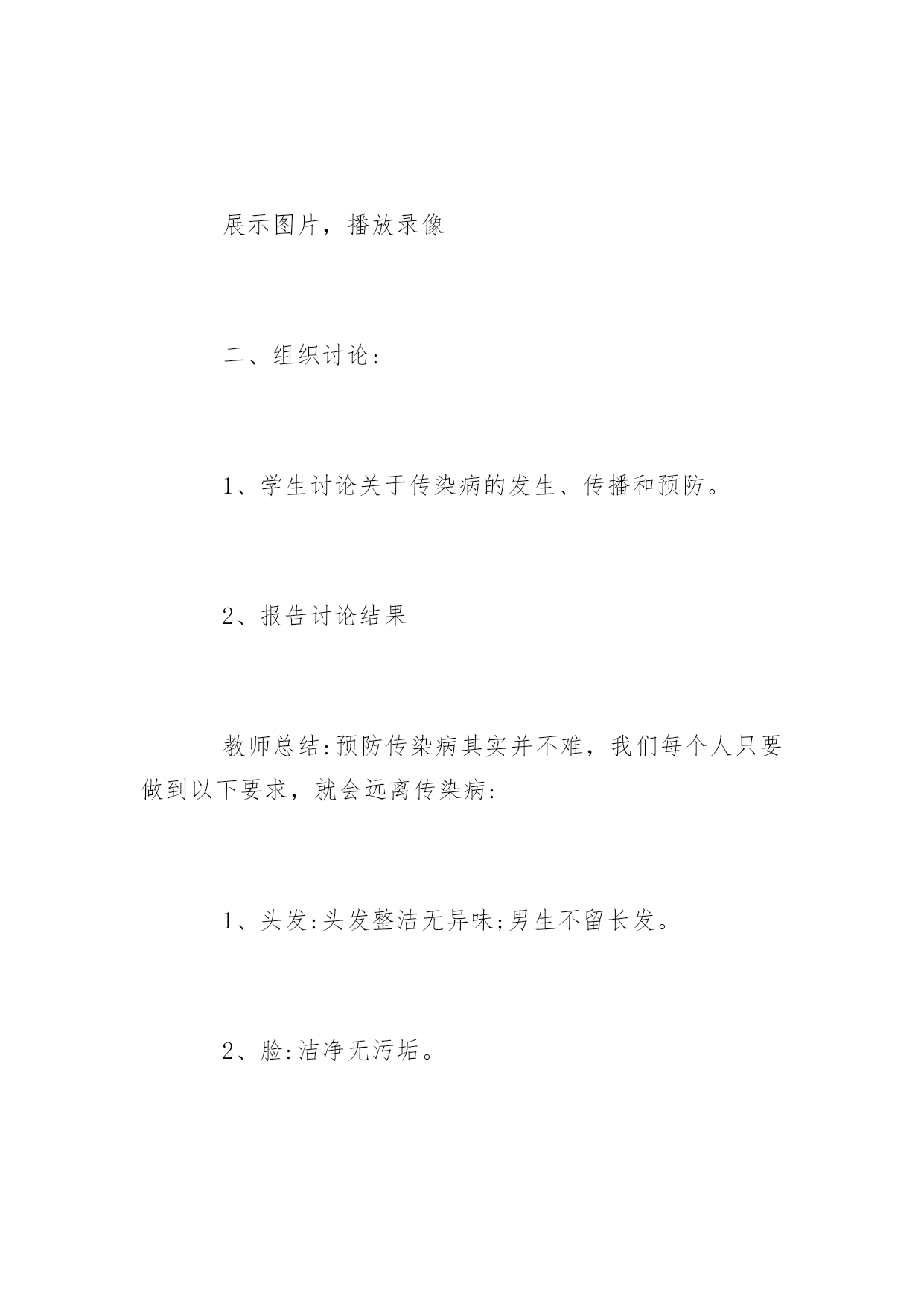 展示图片，播放录像

二、组织讨论:

1、学生讨论关于传染病的发生、传播和预防。

2、报告讨论结果

教师总结:预防传染病其实并不难，我们每个人只要做到以下要求，就会远离传染病:

1、头发:头发整洁无异味;男生不留长发。

2、脸:洁净无污垢。